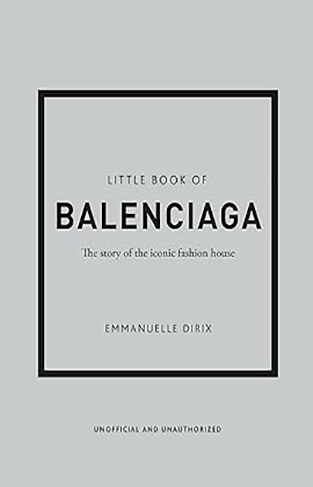 LITTLE BOOK OF

BALENCIAGA

The story of the iconic fashion house

EMMANUELLE DIRIX

UNOFFICIAL AND UNAUTHORIZED